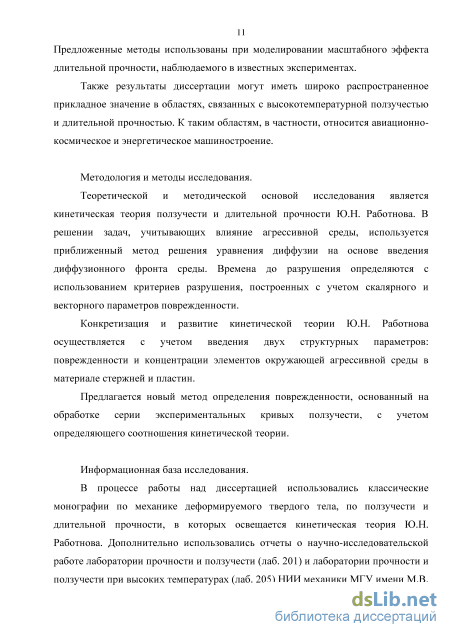 11

Предложенные методы использованы при моделировании масштабного эффекта длительной прочности, наблюдаемого в известных экспериментах.

Также результаты диссертации могут иметь широко распространенное прикладное значение в областях, связанных с высокотемпературной ползучестью и длительной прочностью. К таким областям, в частности, относится авиационно-космическое и энергетическое машиностроение.

Методология и методы исследования.

Теоретической и методической основой исследования является кинетическая теория ползучести и длительной прочности Ю.Н. Работнова. В решении задач, учитывающих влияние агрессивной среды, используется приближенный метод решения уравнения диффузии на основе введения диффузионного фронта среды. Времена до разрушения определяются с использованием критериев разрушения, построенных с учетом скалярного и векторного параметров поврежденности.

Конкретизация и развитие кинетической теории Ю.Н. Работнова осуществляется с учетом введения двух структурных параметров: поврежденности и концентрации элементов окружающей агрессивной среды в материале стержней и пластин.

Предлагается новый метод определения поврежденности, основанный на обработке серии экспериментальных кривых ползучести, с учетом определяющего соотношения кинетической теории.

Информационная база исследования.

В процессе работы над диссертацией использовались классические монографии по механике деформируемого твердого тела, по ползучести и длительной прочности, в которых освещается кинетическая теория Ю.Н. Работнова. Дополнительно использовались отчеты о научно-исследовательской работе лаборатории прочности и ползучести (лаб. 201) и лаборатории прочности и ползучести при высоких температурах (лаб. 205) НИИ механики МГУ имени М.В.

dsLib.net
библиотека диссертаций